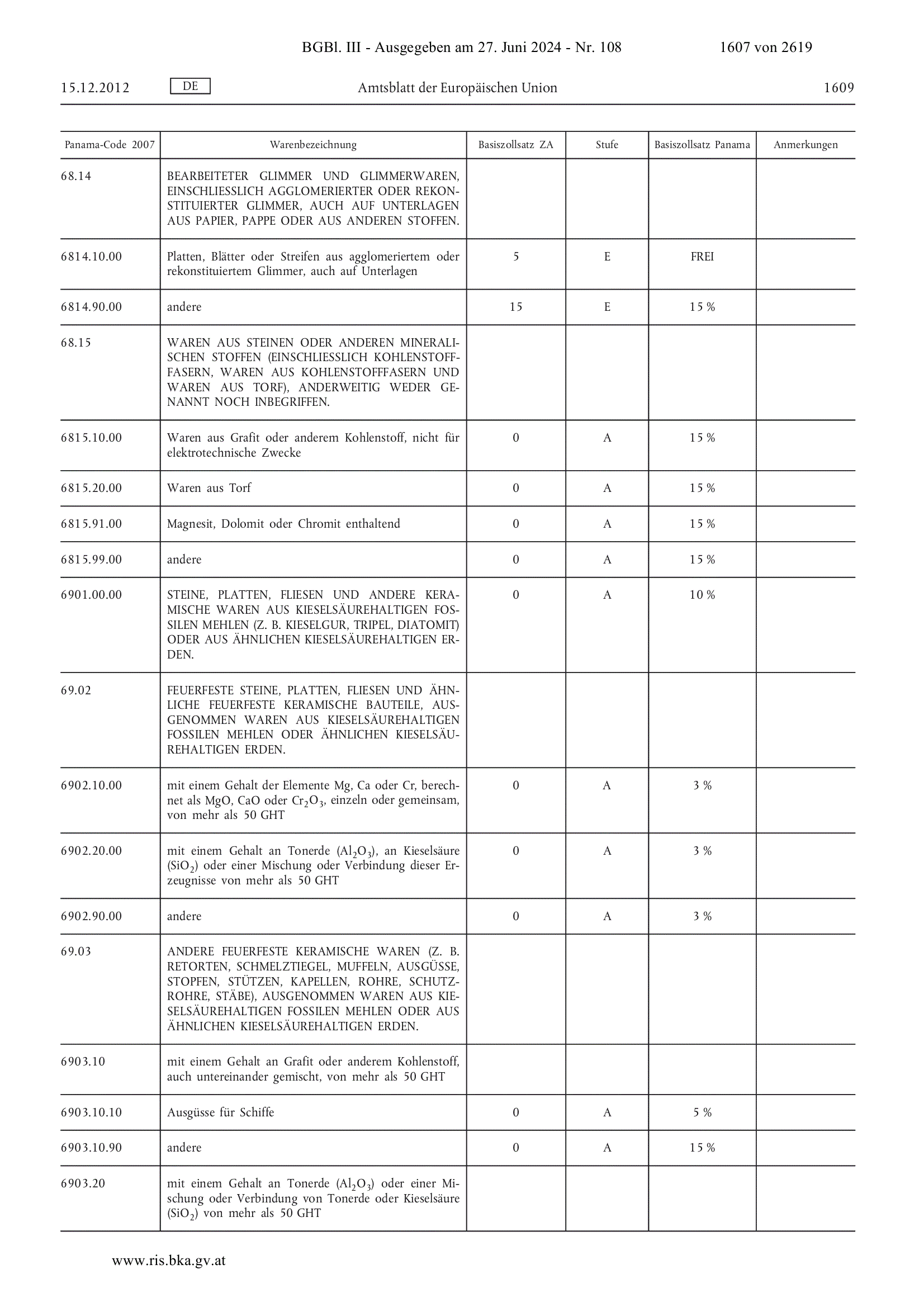 BGBl. III - Ausgegeben am 27. Juni 2024 - Nr. 108 1607 von 2619

15.12.2012 DE Amtsblatt der Europäischen Union 1609

| Panama-Code 2007 | Warenbezeichnung | Basiszollsatz ZA | Stufe | Basiszollsatz Panama | Anmerkungen |
|---|---|---|---|---|---|
| 68.14 | BEARBEITETER GLIMMER UND GLIMMERWAREN, EINSCHLIESSLICH AGGLOMERIERTER ODER REKONSTITUIERTER GLIMMER, AUCH AUF UNTERLAGEN AUS PAPIER, PAPPE ODER AUS ANDEREN STOFFEN. | | | | |
| 6814.10.00 | Platten, Blätter oder Streifen aus agglomeriertem oder rekonstituiertem Glimmer, auch auf Unterlagen | 5 | E | FREI | |
| 6814.90.00 | andere | 15 | E | 15 % | |
| 68.15 | WAREN AUS STEINEN ODER ANDEREN MINERALISCHEN STOFFEN (EINSCHLIESSLICH KOHLENSTOFFFASERN, WAREN AUS KOHLENSTOFFFASERN UND WAREN AUS TORF), ANDERWEITIG WEDER GENANNT NOCH INBEGRIFFEN. | | | | |
| 6815.10.00 | Waren aus Grafit oder anderem Kohlenstoff, nicht für elektrotechnische Zwecke | 0 | A | 15 % | |
| 6815.20.00 | Waren aus Torf | 0 | A | 15 % | |
| 6815.91.00 | Magnesit, Dolomit oder Chromit enthaltend | 0 | A | 15 % | |
| 6815.99.00 | andere | 0 | A | 15 % | |
| 6901.00.00 | STEINE, PLATTEN, FLIESEN UND ANDERE KERAMISCHE WAREN AUS KIESELSÄUREHALTIGEN FOSSILEN MEHLEN (Z. B. KIESELGUR, TRIPEL, DIATOMIT) ODER AUS ÄHNLICHEN KIESELSÄUREHALTIGEN ERDEN. | 0 | A | 10 % | |
| 69.02 | FEUERFESTE STEINE, PLATTEN, FLIESEN UND ÄHNLICHE FEUERFESTE KERAMISCHE BAUTEILE, AUSGENOMMEN WAREN AUS KIESELSÄUREHALTIGEN FOSSILEN MEHLEN ODER ÄHNLICHEN KIESELSÄUREHALTIGEN ERDEN. | | | | |
| 6902.10.00 | mit einem Gehalt der Elemente Mg, Ca oder Cr, berechnet als MgO, CaO oder $Cr_2O_3$, einzeln oder gemeinsam, von mehr als 50 GHT | 0 | A | 3 % | |
| 6902.20.00 | mit einem Gehalt an Tonerde ($Al_2O_3$), an Kieselsäure ($SiO_2$) oder einer Mischung oder Verbindung dieser Erzeugnisse von mehr als 50 GHT | 0 | A | 3 % | |
| 6902.90.00 | andere | 0 | A | 3 % | |
| 69.03 | ANDERE FEUERFESTE KERAMISCHE WAREN (Z. B. RETORTEN, SCHMELZTIEGEL, MUFFELN, AUSGÜSSE, STOPFEN, STÜTZEN, KAPELLEN, ROHRE, SCHUTZROHRE, STÄBE), AUSGENOMMEN WAREN AUS KIESELSÄUREHALTIGEN FOSSILEN MEHLEN ODER AUS ÄHNLICHEN KIESELSÄUREHALTIGEN ERDEN. | | | | |
| 6903.10 | mit einem Gehalt an Grafit oder anderem Kohlenstoff, auch untereinander gemischt, von mehr als 50 GHT | | | | |
| 6903.10.10 | Ausgüsse für Schiffe | 0 | A | 5 % | |
| 6903.10.90 | andere | 0 | A | 15 % | |
| 6903.20 | mit einem Gehalt an Tonerde ($Al_2O_3$) oder einer Mischung oder Verbindung von Tonerde oder Kieselsäure ($SiO_2$) von mehr als 50 GHT | | | | |

www.ris.bka.gv.at